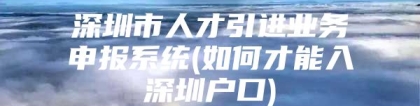 深圳市人才引进业务申报系统(如何才能入深圳户口)